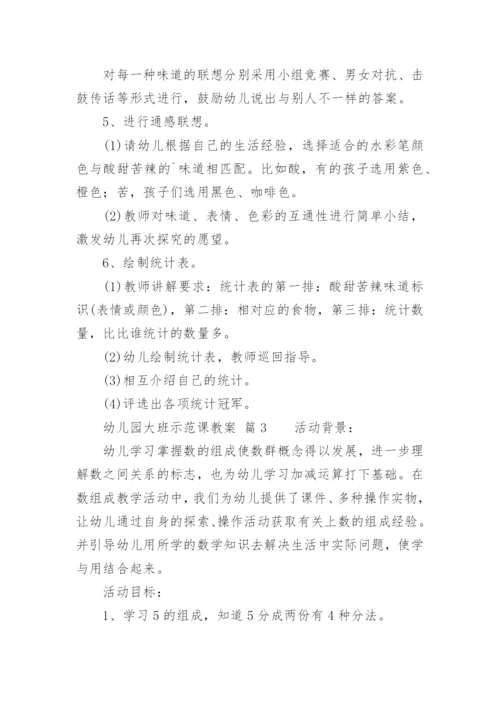 对每一种味道的联想分别采用小组竞赛、男女对抗、击鼓传话等形式进行，鼓励幼儿说出与别人不一样的答案。

5、进行通感联想。

(1)请幼儿根据自己的生活经验，选择适合的水彩笔颜色与酸甜苦辣的`味道相匹配。比如酸，有的孩子选用紫色、橙色；苦，孩子们选用黑色、咖啡色。

(2)教师对味道、表情、色彩的互通性进行简单小结，激发幼儿再次探究的愿望。

6、绘制统计表。

(1)教师讲解要求：统计表的第一排：酸甜苦辣味道标识(表情或颜色)，第二排：相对应的食物，第三排：统计数量，比比谁统计的数量多。

(2)幼儿绘制统计表，教师巡回指导。

(3)相互介绍自己的统计。

(4)评选出各项统计冠军。

幼儿园大班示范课教案 篇3 活动背景：

幼儿学习掌握数的组成使数群概念得以发展，进一步理解数之间关系的标志，也为幼儿学习加减运算打下基础。在数组成教学活动中，我们为幼儿提供了课件、多种操作实物，让幼儿通过自身的探索、操作活动获取有关上数的组成经验。并引导幼儿用所学的数学知识去解决生活中实际问题，使学与用结合起来。

活动目标：

1、学习5的组成，知道5分成两份有4种分法。